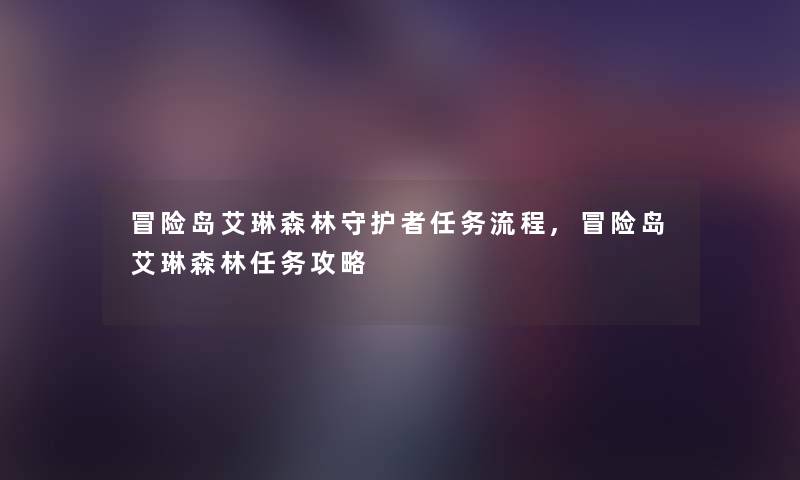 冒险岛艾琳森林守护者任务流程，冒险岛艾琳森林任务攻略